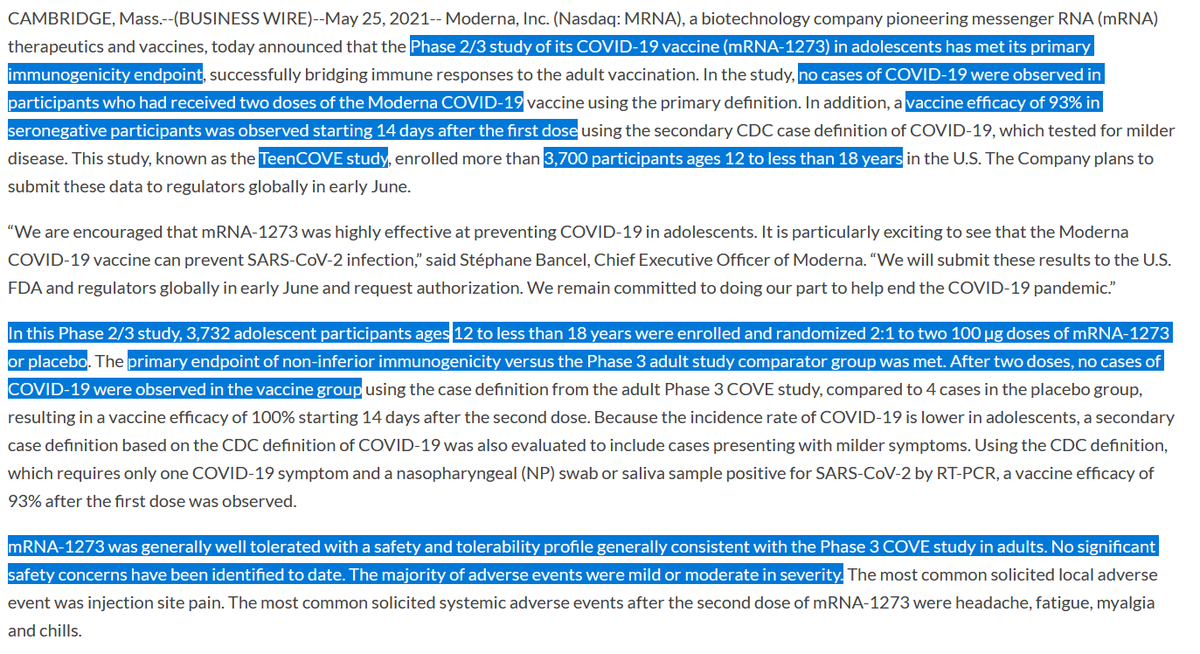 CAMBRIDGE, Mass.--(BUSINESS WIRE)--May 25, 2021-- Moderna, Inc. (Nasdaq: MRNA), a biotechnology company pioneering messenger RNA (mRNA) therapeutics and vaccines, today announced that the Phase 2/3 study of its COVID-19 vaccine (mRNA-1273) in adolescents has met its primary immunogenicity endpoint, successfully bridging immune responses to the adult vaccination. In the study, no cases of COVID-19 were observed in participants who had received two doses of the Moderna COVID-19 vaccine using the primary definition. In addition, a vaccine efficacy of 93% in seronegative participants was observed starting 14 days after the first dose using the secondary CDC case definition of COVID-19, which tested for milder disease. This study, known as the TeenCOVE study, enrolled more than 3,700 participants ages 12 to less than 18 years in the U.S. The Company plans to submit these data to regulators globally in early June.

“We are encouraged that mRNA-1273 was highly effective at preventing COVID-19 in adolescents. It is particularly exciting to see that the Moderna COVID-19 vaccine can prevent SARS-CoV-2 infection,” said Stéphane Bancel, Chief Executive Officer of Moderna. “We will submit these results to the U.S. FDA and regulators globally in early June and request authorization. We remain committed to doing our part to help end the COVID-19 pandemic.”

In this Phase 2/3 study, 3,732 adolescent participants ages 12 to less than 18 years were enrolled and randomized 2:1 to two 100 µg doses of mRNA-1273 or placebo. The primary endpoint of non-inferior immunogenicity versus the Phase 3 adult study comparator group was met. After two doses, no cases of COVID-19 were observed in the vaccine group using the case definition from the adult Phase 3 COVE study, compared to 4 cases in the placebo group, resulting in a vaccine efficacy of 100% starting 14 days after the second dose. Because the incidence rate of COVID-19 is lower in adolescents, a secondary case definition based on the CDC definition of COVID-19 was also evaluated to include cases presenting with milder symptoms. Using the CDC definition, which requires only one COVID-19 symptom and a nasopharyngeal (NP) swab or saliva sample positive for SARS-CoV-2 by RT-PCR, a vaccine efficacy of 93% after the first dose was observed.

mRNA-1273 was generally well tolerated with a safety and tolerability profile generally consistent with the Phase 3 COVE study in adults. No significant safety concerns have been identified to date. The majority of adverse events were mild or moderate in severity. The most common solicited local adverse event was injection site pain. The most common solicited systemic adverse events after the second dose of mRNA-1273 were headache, fatigue, myalgia and chills.